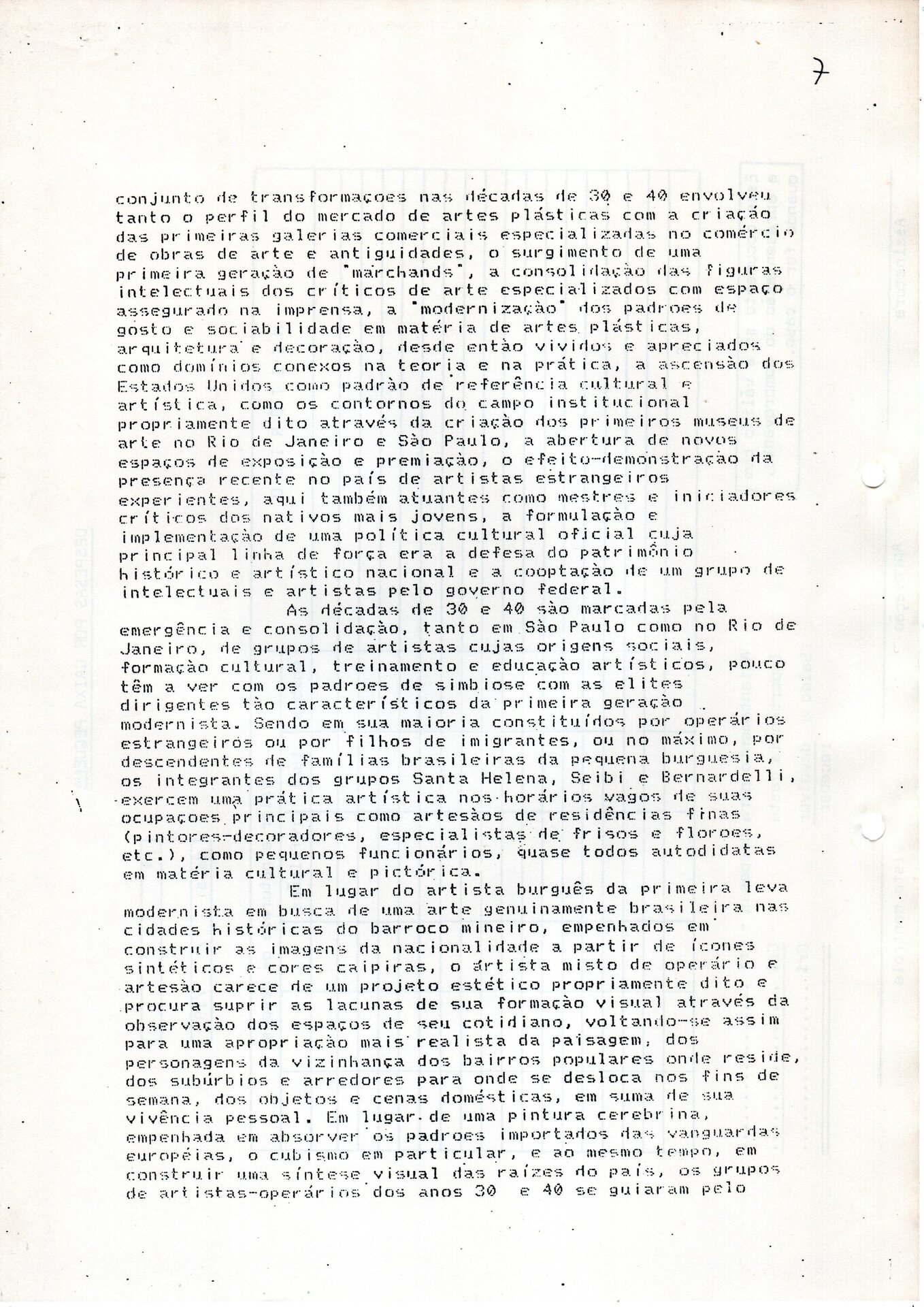 7

conjunto de transformaçoes nas décadas de 30 e 40 envolveu tanto o perfil do mercado de artes plásticas com a criação das primeiras galerias comerciais especializadas no comércio de obras de arte e antiguidades, o surgimento de uma primeira geração de "marchands", a consolidação das figuras intelectuais dos críticos de arte especializados com espaço assegurado na imprensa, a "modernização" dos padroes de gosto e sociabilidade em matéria de artes plásticas, arquitetura e decoração, desde então vividos e apreciados como domínios conexos na teoria e na prática, a ascensão dos Estados Unidos como padrão de referência cultural e artística, como os contornos do campo institucional propriamente dito através da criação dos primeiros museus de arte no Rio de Janeiro e São Paulo, a abertura de novos espaços de exposição e premiação, o efeito-demonstração da presença recente no país de artistas estrangeiros experientes, aqui também atuantes como mestres e iniciadores críticos dos nativos mais jovens, a formulação e implementação de uma política cultural oficial cuja principal linha de força era a defesa do patrimônio histórico e artístico nacional e a cooptação de um grupo de intelectuais e artistas pelo governo federal.

As décadas de 30 e 40 são marcadas pela emergência e consolidação, tanto em São Paulo como no Rio de Janeiro, de grupos de artistas cujas origens sociais, formação cultural, treinamento e educação artísticos, pouco têm a ver com os padroes de simbiose com as elites dirigentes tão característicos da primeira geração modernista. Sendo em sua maioria constituídos por operários estrangeiros ou por filhos de imigrantes, ou no máximo, por descendentes de famílias brasileiras da pequena burguesia, os integrantes dos grupos Santa Helena, Seibi e Bernardelli, exercem uma prática artística nos horários vagos de suas ocupaçoes principais como artesãos de residências finas (pintores-decoradores, especialistas de frisos e floroes, etc.), como pequenos funcionários, quase todos autodidatas em matéria cultural e pictórica.

Em lugar do artista burguês da primeira leva modernista em busca de uma arte genuinamente brasileira nas cidades históricas do barroco mineiro, empenhados em construir as imagens da nacionalidade a partir de ícones sintéticos e cores caipiras, o artista misto de operário e artesão carece de um projeto estético propriamente dito e procura suprir as lacunas de sua formação visual através da observação dos espaços de seu cotidiano, voltando-se assim para uma apropriação mais realista da paisagem, dos personagens da vizinhança dos bairros populares onde reside, dos subúrbios e arredores para onde se desloca nos fins de semana, dos objetos e cenas domésticas, em suma de sua vivência pessoal. Em lugar de uma pintura cerebrina, empenhada em absorver os padroes importados das vanguardas européias, o cubismo em particular, e ao mesmo tempo, em construir uma síntese visual das raízes do país, os grupos de artistas-operários dos anos 30 e 40 se guiaram pelo